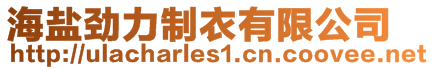 海盐劲力制衣有限公司
http://ulacharles1.cn.coovee.net